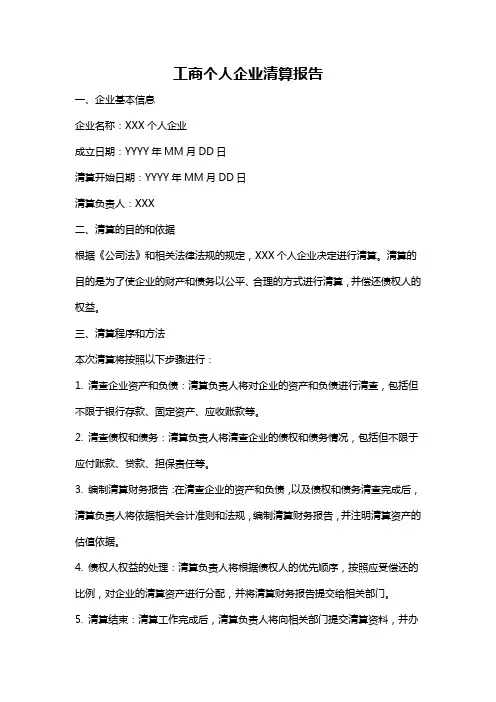 工商个人企业清算报告

一、企业基本信息

企业名称：XXX 个人企业

成立日期：YYYY 年 MM 月 DD 日

清算开始日期：YYYY 年 MM 月 DD 日

清算负责人：XXX

二、清算的目的和依据

根据《公司法》和相关法律法规的规定，XXX 个人企业决定进行清算。清算的目的是为了使企业的财产和债务以公平、合理的方式进行清算，并偿还债权人的权益。

三、清算程序和方法

本次清算将按照以下步骤进行：

1. 清查企业资产和负债：清算负责人将对企业的资产和负债进行清查，包括但不限于银行存款、固定资产、应收账款等。

2. 清查债权和债务：清算负责人将清查企业的债权和债务情况，包括但不限于应付账款、贷款、担保责任等。

3. 编制清算财务报告：在清查企业的资产和负债，以及债权和债务清查完成后，清算负责人将依据相关会计准则和法规，编制清算财务报告，并注明清算资产的估值依据。

4. 债权人权益的处理：清算负责人将根据债权人的优先顺序，按照应受偿还的比例，对企业的清算资产进行分配，并将清算财务报告提交给相关部门。

5. 清算结束：清算工作完成后，清算负责人将向相关部门提交清算资料，并办